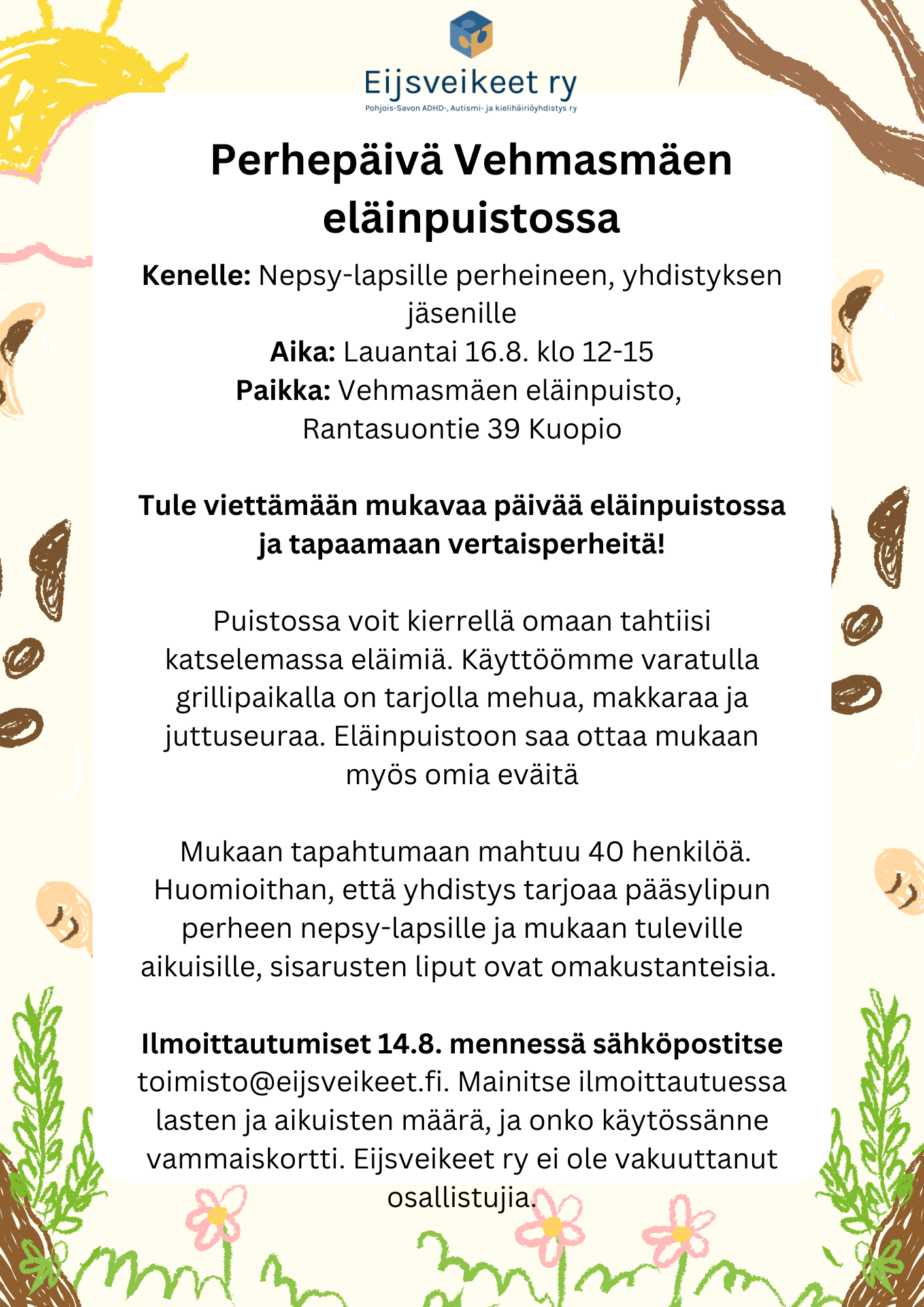 Eijsveikeet ry
Pohjois-Savon ADHD-, Autismi- ja kielihäiriöyhdistys ry

Perhepäivä Vehmasmäen eläinpuistossa

Kenelle: Nepsy-lapsille perheineen, yhdistyksen jäsenille
Aika: Lauantai 16.8. klo 12-15
Paikka: Vehmasmäen eläinpuisto,
Rantasuontie 39 Kuopio

Tule viettämään mukavaa päivää eläinpuistossa ja tapaamaan vertaisperheitä!

Puistossa voit kierrellä omaan tahtiisi katselemassa eläimiä. Käyttöömme varatulla grillipaikalla on tarjolla mehua, makkaraa ja juttuseuraa. Eläinpuistoon saa ottaa mukaan myös omia eväitä

Mukaan tapahtumaan mahtuu 40 henkilöä. Huomioithan, että yhdistys tarjoaa pääsylipun perheen nepsy-lapsille ja mukaan tuleville aikuisille, sisarusten liput ovat omakustanteisia.

Ilmoittautumiset 14.8. mennessä sähköpostitse toimisto@eijsveikeet.fi. Mainitse ilmoittautuessa lasten ja aikuisten määrä, ja onko käytössänne vammaiskortti. Eijsveikeet ry ei ole vakuuttanut osallistujia.